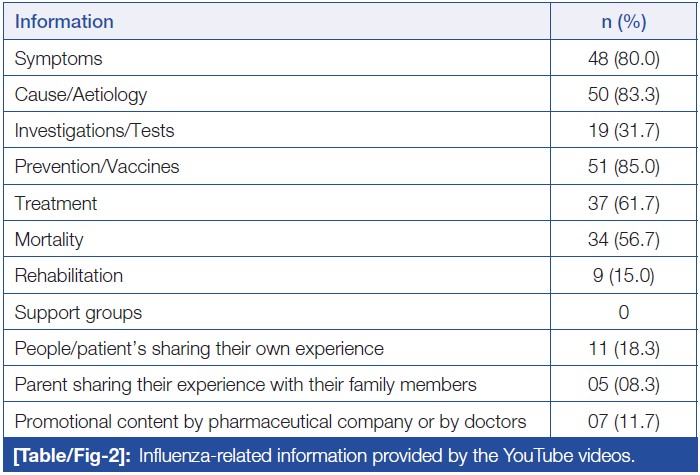 | Information | n (%) |
|---|---|
| Symptoms | 48 (80.0) |
| Cause/Aetiology | 50 (83.3) |
| Investigations/Tests | 19 (31.7) |
| Prevention/Vaccines | 51 (85.0) |
| Treatment | 37 (61.7) |
| Mortality | 34 (56.7) |
| Rehabilitation | 9 (15.0) |
| Support groups | 0 |
| People/patient's sharing their own experience | 11 (18.3) |
| Parent sharing their experience with their family members | 05 (08.3) |
| Promotional content by pharmaceutical company or by doctors | 07 (11.7) |

[Table/Fig-2]: Influenza-related information provided by the YouTube videos.